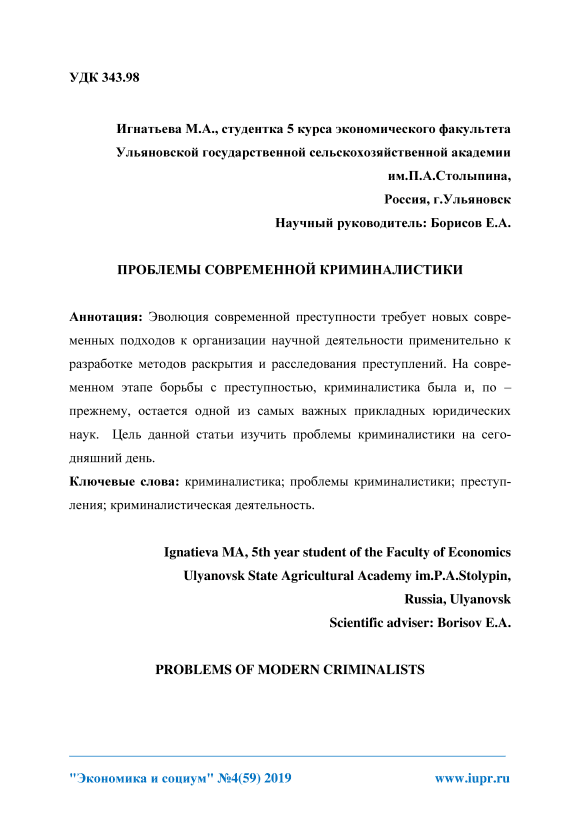 УДК 343.98

Игнатьева М.А., студентка 5 курса экономического факультета
Ульяновской государственной сельскохозяйственной академии
им.П.А.Столыпина,
Россия, г.Ульяновск
Научный руководитель: Борисов Е.А.

ПРОБЛЕМЫ СОВРЕМЕННОЙ КРИМИНАЛИСТИКИ

Аннотация: Эволюция современной преступности требует новых современных подходов к организации научной деятельности применительно к разработке методов раскрытия и расследования преступлений. На современном этапе борьбы с преступностью, криминалистика была и, по – прежнему, остается одной из самых важных прикладных юридических наук. Цель данной статьи изучить проблемы криминалистики на сегодняшний день.

Ключевые слова: криминалистика; проблемы криминалистики; преступления; криминалистическая деятельность.

Ignatieva MA, 5th year student of the Faculty of Economics
Ulyanovsk State Agricultural Academy im.P.A.Stolypin,
Russia, Ulyanovsk
Scientific adviser: Borisov E.A.

PROBLEMS OF MODERN CRIMINALISTS

"Экономика и социум" №4(59) 2019 www.iupr.ru